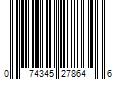 0 74345 27864 6